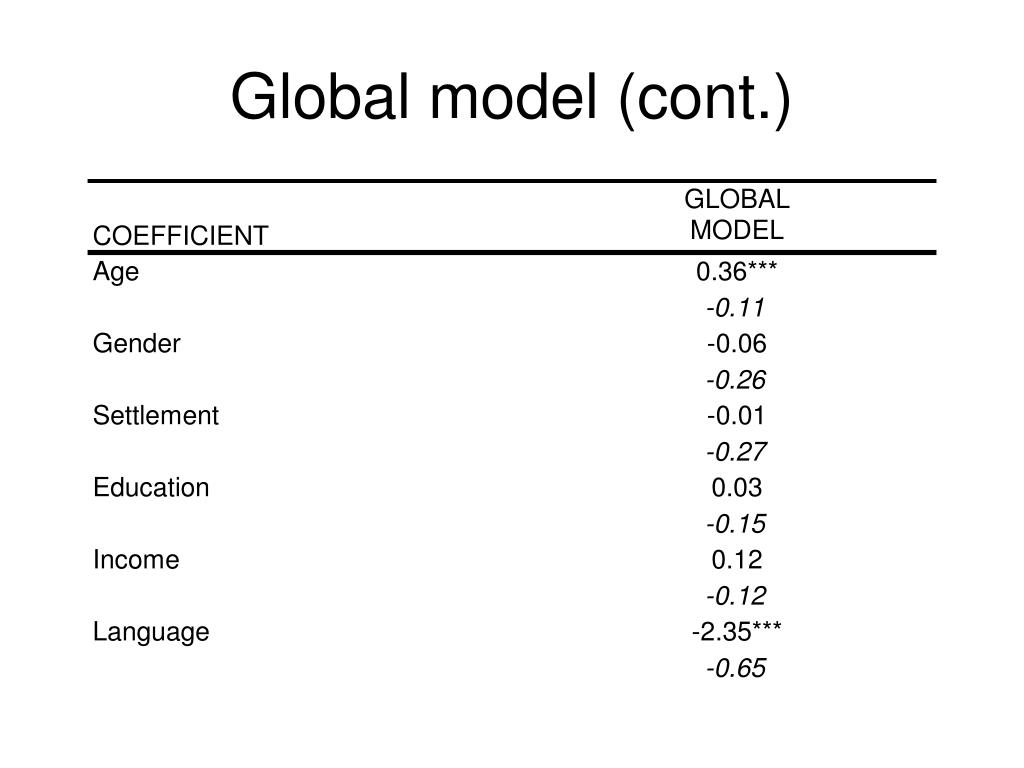 Global model (cont.)

| COEFFICIENT | GLOBAL MODEL |
|---|---|
| Age | 0.36*** |
| | -0.11 |
| Gender | -0.06 |
| | -0.26 |
| Settlement | -0.01 |
| | -0.27 |
| Education | 0.03 |
| | -0.15 |
| Income | 0.12 |
| | -0.12 |
| Language | -2.35*** |
| | -0.65 |